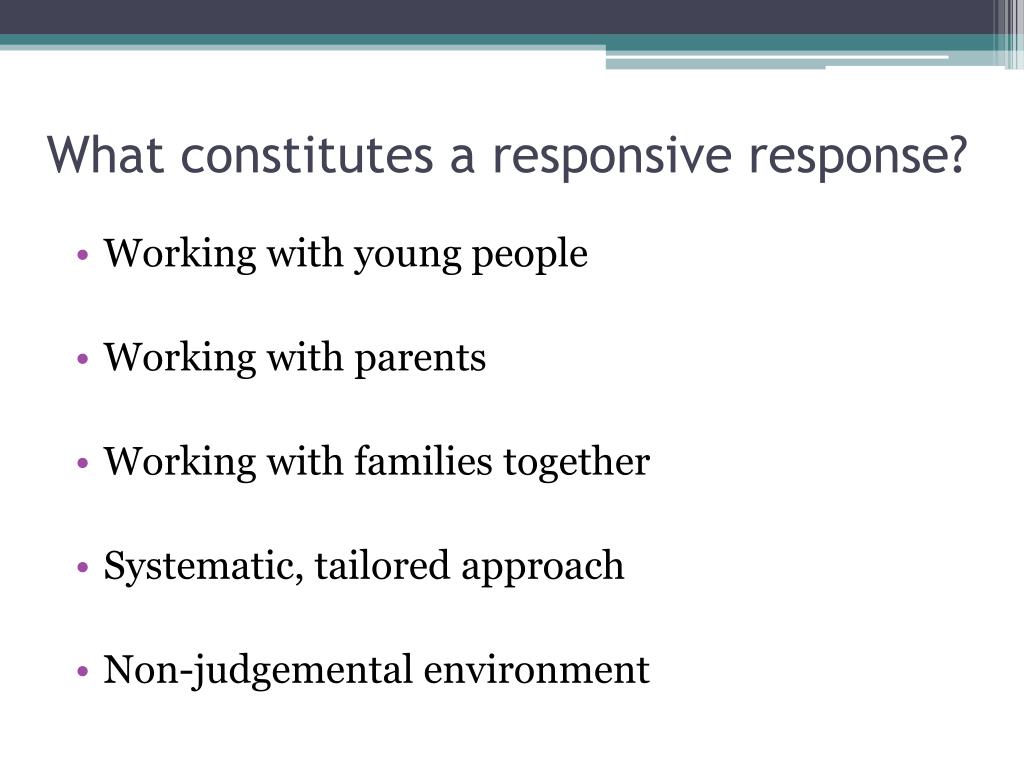 What constitutes a responsive response?

• Working with young people

• Working with parents

• Working with families together

• Systematic, tailored approach

• Non-judgemental environment